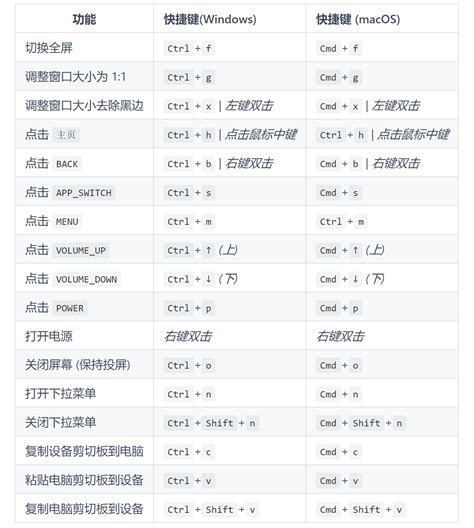 | 功能 | 快捷键(Windows) | 快捷键 (macOS) |
|---|---|---|
| 切换全屏 | Ctrl + f | Cmd + f |
| 调整窗口大小为 1:1 | Ctrl + g | Cmd + g |
| 调整窗口大小去除黑边 | Ctrl + x \| 左键双击 | Cmd + x \| 左键双击 |
| 点击 主页 | Ctrl + h \| 点击鼠标中键 | Ctrl + h \| 点击鼠标中键 |
| 点击 BACK | Ctrl + b \| 右键双击 | Cmd + b \| 右键双击 |
| 点击 APP_SWITCH | Ctrl + s | Cmd + s |
| 点击 MENU | Ctrl + m | Ctrl + m |
| 点击 VOLUME_UP | Ctrl + ↑ (上) | Cmd + ↑ (上) |
| 点击 VOLUME_DOWN | Ctrl + ↓ (下) | Cmd + ↓ (下) |
| 点击 POWER | Ctrl + p | Cmd + p |
| 打开电源 | 右键双击 | 右键双击 |
| 关闭屏幕 (保持投屏) | Ctrl + o | Cmd + o |
| 打开下拉菜单 | Ctrl + n | Cmd + n |
| 关闭下拉菜单 | Ctrl + Shift + n | Cmd + Shift + n |
| 复制设备剪切板到电脑 | Ctrl + c | Cmd + c |
| 粘贴电脑剪切板到设备 | Ctrl + v | Cmd + v |
| 复制电脑剪切板到设备 | Ctrl + Shift + v | Cmd + Shift + v |